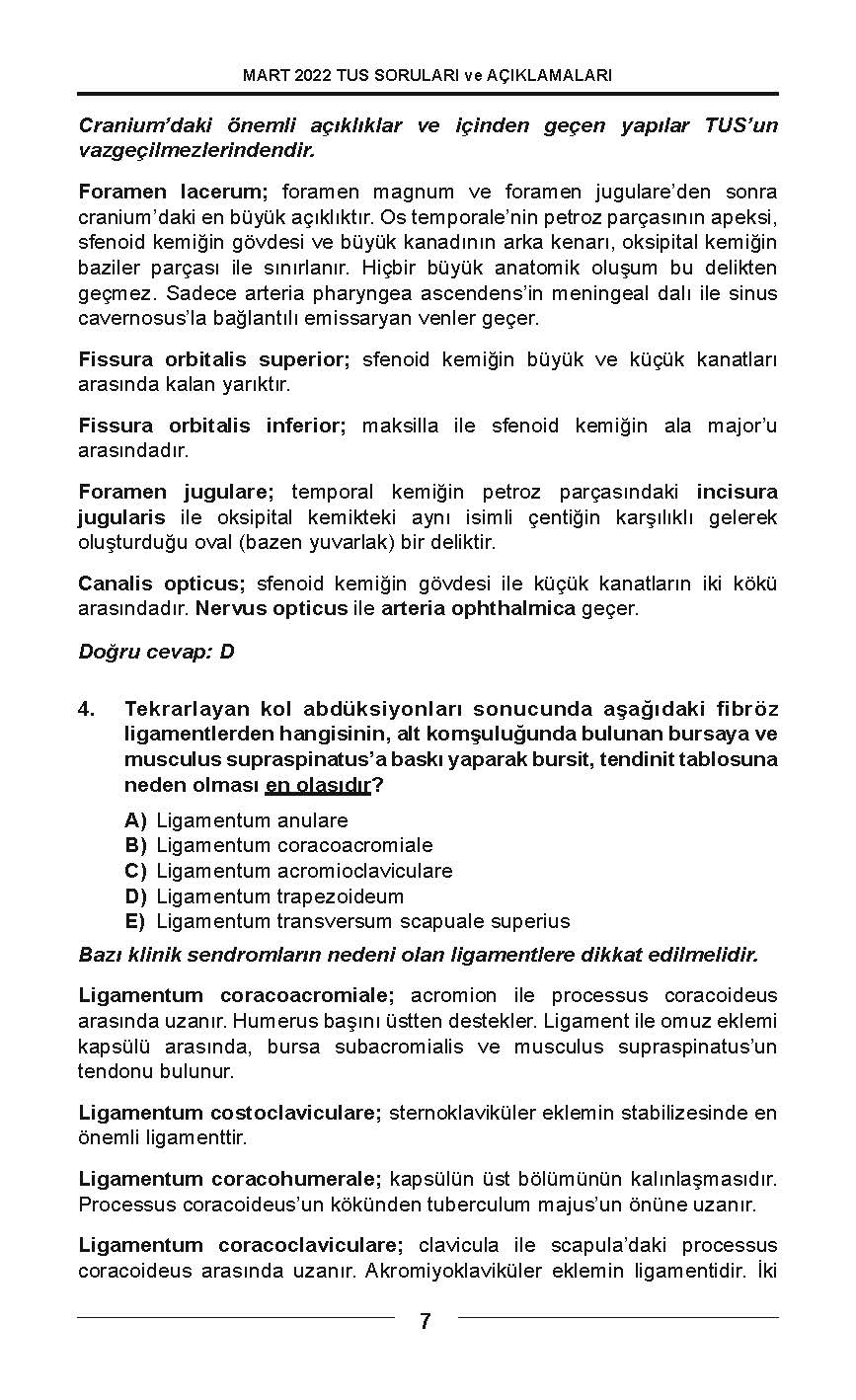 MART 2022 TUS SORULARI ve AÇIKLAMALARI

Cranium'daki önemli açıklıklar ve içinden geçen yapılar TUS'un vazgeçilmezlerindendir.

Foramen lacerum; foramen magnum ve foramen jugulare'den sonra cranium'daki en büyük açıklıktır. Os temporale'nin petroz parçasının apeksi, sfenoid kemiğin gövdesi ve büyük kanadının arka kenarı, oksipital kemiğin baziler parçası ile sınırlanır. Hiçbir büyük anatomik oluşum bu delikten geçmez. Sadece arteria pharyngea ascendens'in meningeal dalı ile sinus cavernosus'la bağlantılı emissaryan venler geçer.

Fissura orbitalis superior; sfenoid kemiğin büyük ve küçük kanatları arasında kalan yarıktır.

Fissura orbitalis inferior; maksilla ile sfenoid kemiğin ala major'u arasındadır.

Foramen jugulare; temporal kemiğin petroz parçasındaki incisura jugularis ile oksipital kemikteki aynı isimli çentiğin karşılıklı gelerek oluşturduğu oval (bazen yuvarlak) bir deliktir.

Canalis opticus; sfenoid kemiğin gövdesi ile küçük kanatların iki kökü arasındadır. Nervus opticus ile arteria ophthalmica geçer.

Doğru cevap: D

4. Tekrarlayan kol abdüksiyonları sonucunda aşağıdaki fibröz ligamentlerden hangisinin, alt komşuluğunda bulunan bursaya ve musculus supraspinatus'a baskı yaparak bursit, tendinit tablosuna neden olması en olasıdır?

A) Ligamentum anulare
B) Ligamentum coracoacromiale
C) Ligamentum acromioclaviculare
D) Ligamentum trapezoideum
E) Ligamentum transversum scapuale superius

Bazı klinik sendromların nedeni olan ligamentlere dikkat edilmelidir.

Ligamentum coracoacromiale; acromion ile processus coracoideus arasında uzanır. Humerus başını üstten destekler. Ligament ile omuz eklemi kapsülü arasında, bursa subacromialis ve musculus supraspinatus'un tendonu bulunur.

Ligamentum costoclaviculare; sternoklaviküler eklemin stabilizesinde en önemli ligamenttir.

Ligamentum coracohumerale; kapsülün üst bölümünün kalınlaşmasıdır. Processus coracoideus'un kökünden tuberculum majus'un önüne uzanır.

Ligamentum coracoclaviculare; clavicula ile scapula'daki processus coracoideus arasında uzanır. Akromiyoklaviküler eklemin ligamentidir. İki

7